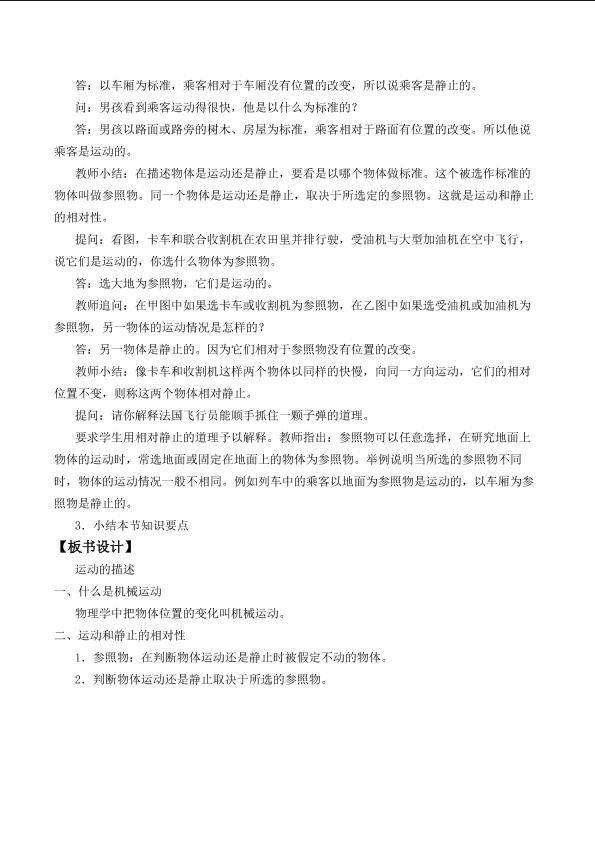 答：以车厢为标准，乘客相对于车厢没有位置的改变，所以说乘客是静止的。

问：男孩看到乘客运动得很快，他是以什么为标准的？

答：男孩以路面或路旁的树木、房屋为标准，乘客相对于路面有位置的改变。所以他说乘客是运动的。

教师小结：在描述物体是运动还是静止，要看是以哪个物体做标准。这个被选作标准的物体叫做参照物。同一个物体是运动还是静止，取决于所选定的参照物。这就是运动和静止的相对性。

提问：看图，卡车和联合收割机在农田里并排行驶，受油机与大型加油机在空中飞行，说它们是运动的，你选什么物体为参照物。

答：选大地为参照物，它们是运动的。

教师追问：在甲图中如果选卡车或收割机为参照物，在乙图中如果选受油机或加油机为参照物，另一物体的运动情况是怎样的？

答：另一物体是静止的。因为它们相对于参照物没有位置的改变。

教师小结：像卡车和收割机这样两个物体以同样的快慢，向同一方向运动，它们的相对位置不变，则称这两个物体相对静止。

提问：请你解释法国飞行员能顺手抓住一颗子弹的道理。

要求学生用相对静止的道理予以解释。教师指出：参照物可以任意选择，在研究地面上物体的运动时，常选地面或固定在地面上的物体为参照物。举例说明当所选的参照物不同时，物体的运动情况一般不相同。例如列车中的乘客以地面为参照物是运动的，以车厢为参照物是静止的。

3．小结本节知识要点

【板书设计】

运动的描述

一、什么是机械运动

物理学中把物体位置的变化叫机械运动。

二、运动和静止的相对性

1．参照物：在判断物体运动还是静止时被假定不动的物体。

2．判断物体运动还是静止取决于所选的参照物。